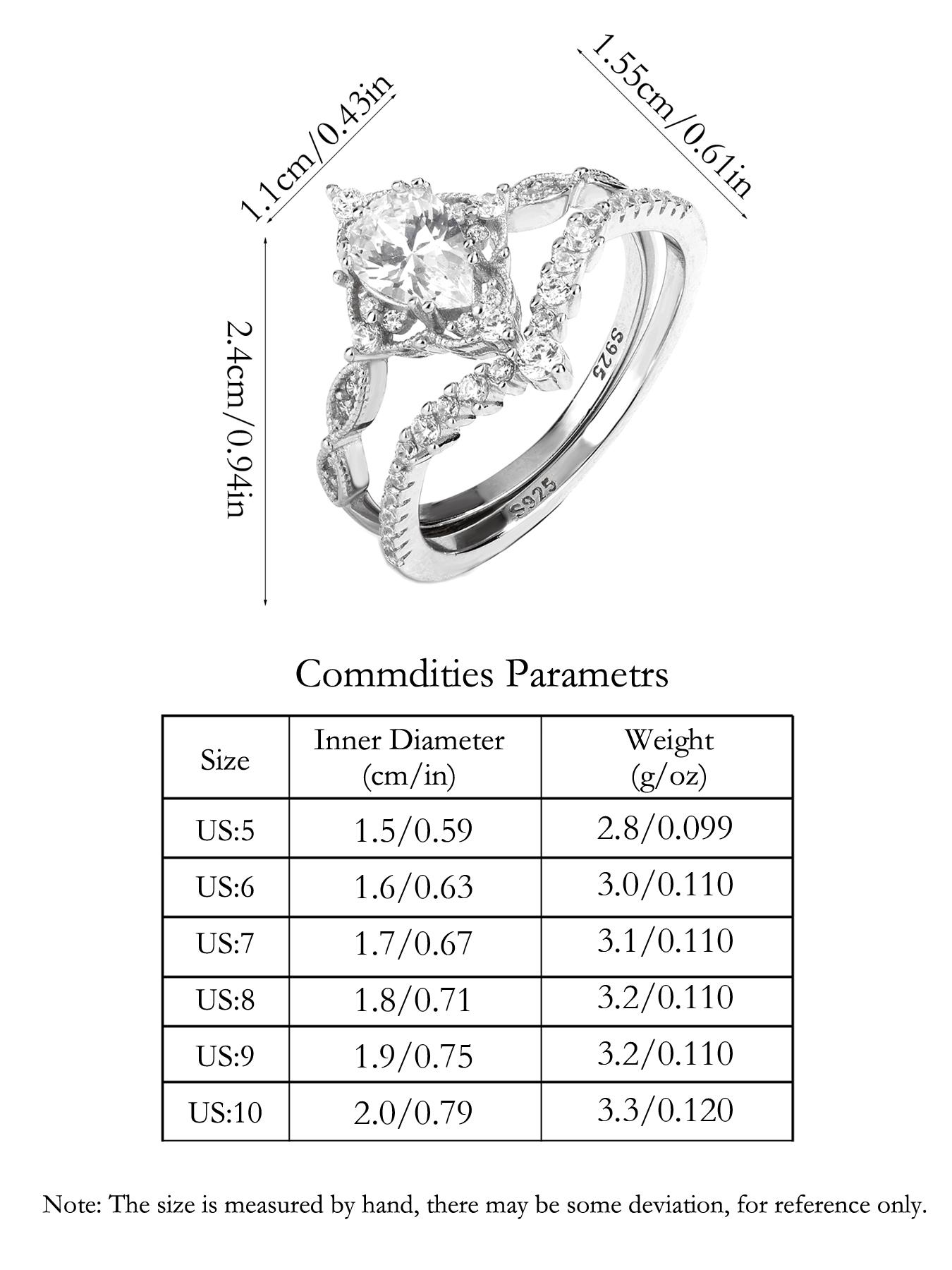 1.1cm/0.43in

1.55cm/0.61in

2.4cm/0.94in

S925

S925

Commdities Parametrs

| Size | Inner Diameter (cm/in) | Weight (g/oz) |
|---|---|---|
| US:5 | 1.5/0.59 | 2.8/0.099 |
| US:6 | 1.6/0.63 | 3.0/0.110 |
| US:7 | 1.7/0.67 | 3.1/0.110 |
| US:8 | 1.8/0.71 | 3.2/0.110 |
| US:9 | 1.9/0.75 | 3.2/0.110 |
| US:10 | 2.0/0.79 | 3.3/0.120 |

Note: The size is measured by hand, there may be some deviation, for reference only.